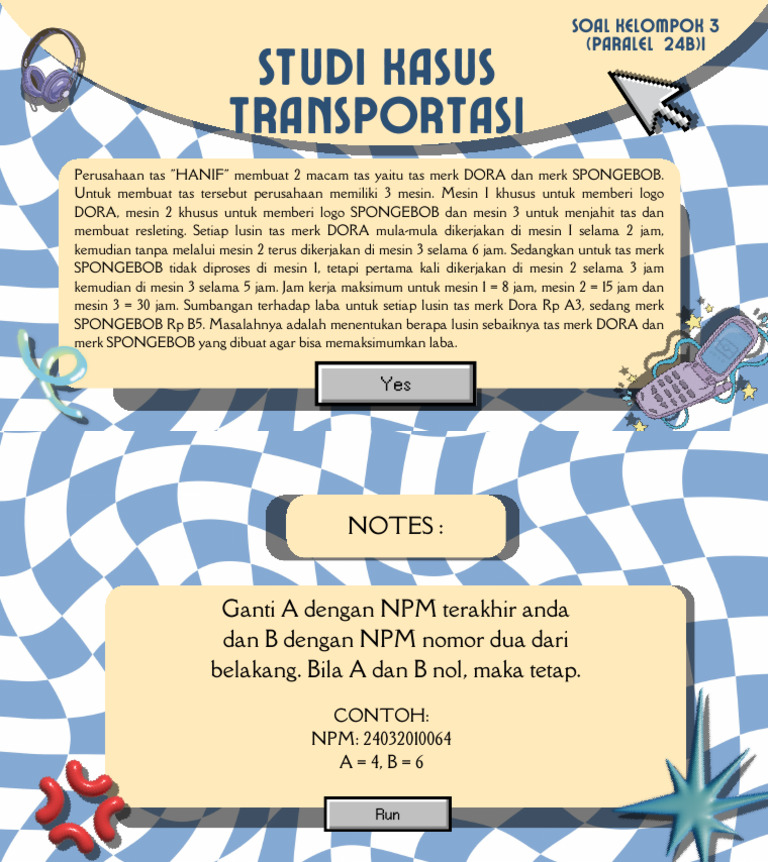 SOAL KELOMPOK 3 (PARALEL 24B)I

STUDI KASUS TRANSPORTASI

Perusahaan tas "HANIF" membuat 2 macam tas yaitu tas merk DORA dan merk SPONGEBOB. Untuk membuat tas tersebut perusahaan memiliki 3 mesin. Mesin 1 khusus untuk memberi logo DORA, mesin 2 khusus untuk memberi logo SPONGEBOB dan mesin 3 untuk menjahit tas dan membuat resleting. Setiap lusin tas merk DORA mula-mula dikerjakan di mesin 1 selama 2 jam, kemudian tanpa melalui mesin 2 terus dikerjakan di mesin 3 selama 6 jam. Sedangkan untuk tas merk SPONGEBOB tidak diproses di mesin 1, tetapi pertama kali dikerjakan di mesin 2 selama 3 jam kemudian di mesin 3 selama 5 jam. Jam kerja maksimum untuk mesin 1 = 8 jam, mesin 2 = 15 jam dan mesin 3 = 30 jam. Sumbangan terhadap laba untuk setiap lusin tas merk Dora Rp A3, sedang merk SPONGEBOB Rp B5. Masalahnya adalah menentukan berapa lusin sebaiknya tas merk DORA dan merk SPONGEBOB yang dibuat agar bisa memaksimumkan laba.

Yes

NOTES :

Ganti A dengan NPM terakhir anda dan B dengan NPM nomor dua dari belakang. Bila A dan B nol, maka tetap.

CONTOH:
NPM: 24032010064
A = 4, B = 6

Run